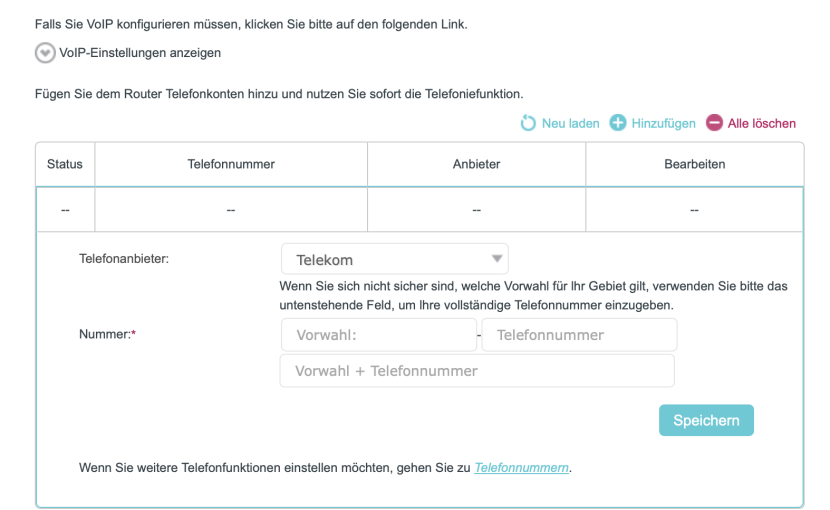 Falls Sie VoIP konfigurieren müssen, klicken Sie bitte auf den folgenden Link.

VoIP-Einstellungen anzeigen

Fügen Sie dem Router Telefonkonten hinzu und nutzen Sie sofort die Telefoniefunktion.

Neu laden Hinzufügen Alle löschen

| Status | Telefonnummer | Anbieter | Bearbeiten |
|---|---|---|---|
| -- | -- | -- | -- |

Telefonanbieter: Telekom

Wenn Sie sich nicht sicher sind, welche Vorwahl für Ihr Gebiet gilt, verwenden Sie bitte das untenstehende Feld, um Ihre vollständige Telefonnummer einzugeben.

Nummer:* Vorwahl: - Telefonnummer

Vorwahl + Telefonnummer

Speichern

Wenn Sie weitere Telefonfunktionen einstellen möchten, gehen Sie zu Telefonnummern.